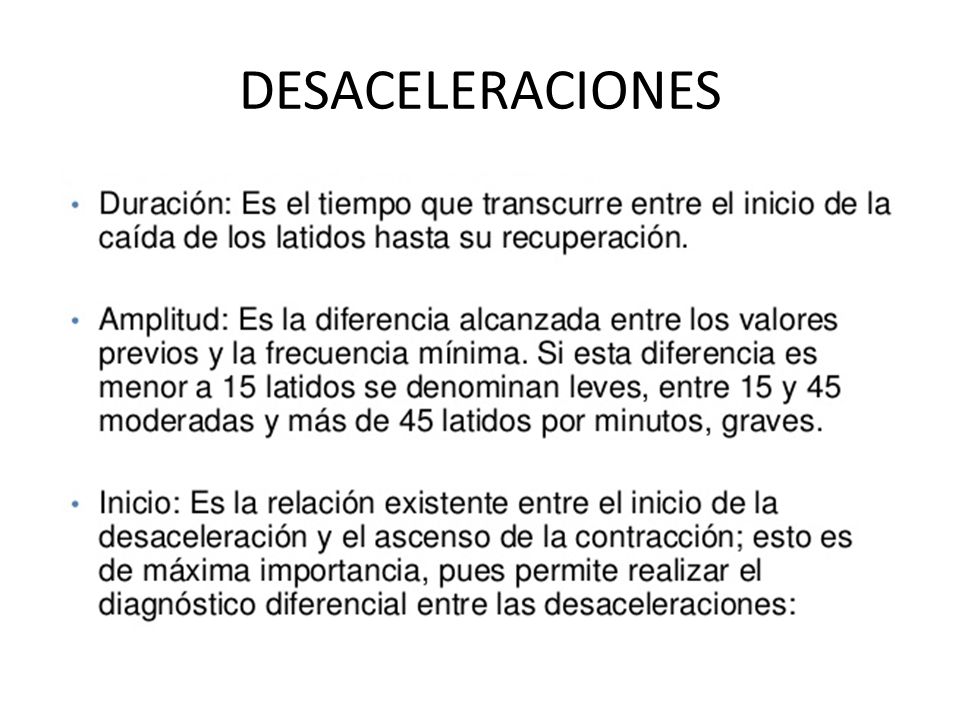 DESACELERACIONES

• Duración: Es el tiempo que transcurre entre el inicio de la caída de los latidos hasta su recuperación.

• Amplitud: Es la diferencia alcanzada entre los valores previos y la frecuencia mínima. Si esta diferencia es menor a 15 latidos se denominan leves, entre 15 y 45 moderadas y más de 45 latidos por minutos, graves.

• Inicio: Es la relación existente entre el inicio de la desaceleración y el ascenso de la contracción; esto es de máxima importancia, pues permite realizar el diagnóstico diferencial entre las desaceleraciones: